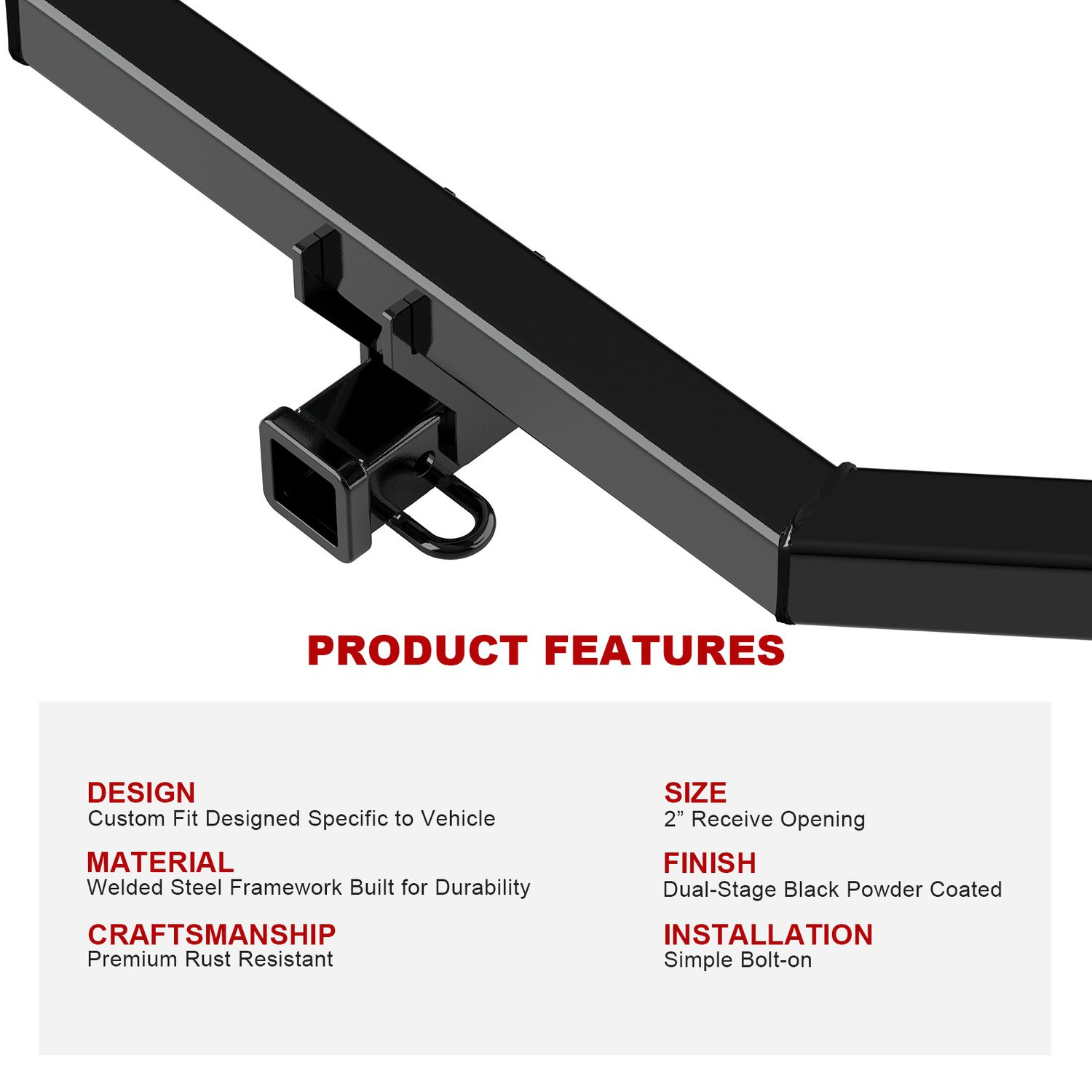 PRODUCT FEATURES

DESIGN
Custom Fit Designed Specific to Vehicle

MATERIAL
Welded Steel Framework Built for Durability

CRAFTSMANSHIP
Premium Rust Resistant

SIZE
2" Receive Opening

FINISH
Dual-Stage Black Powder Coated

INSTALLATION
Simple Bolt-on